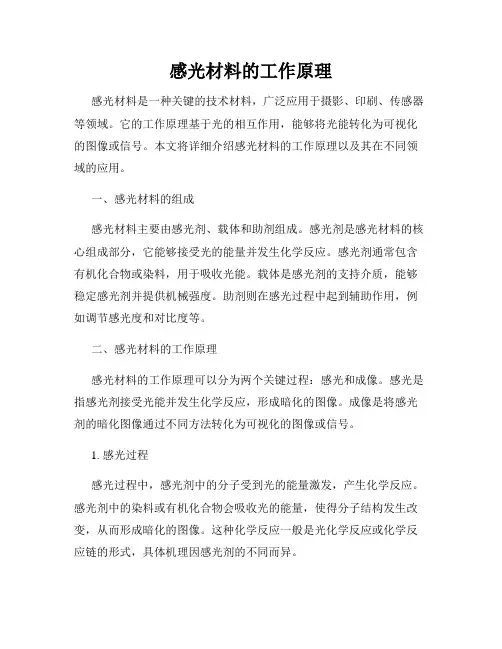 感光材料的工作原理

感光材料是一种关键的技术材料，广泛应用于摄影、印刷、传感器等领域。它的工作原理基于光的相互作用，能够将光能转化为可视化的图像或信号。本文将详细介绍感光材料的工作原理以及其在不同领域的应用。

一、感光材料的组成

感光材料主要由感光剂、载体和助剂组成。感光剂是感光材料的核心组成部分，它能够接受光的能量并发生化学反应。感光剂通常包含有机化合物或染料，用于吸收光能。载体是感光剂的支持介质，能够稳定感光剂并提供机械强度。助剂则在感光过程中起到辅助作用，例如调节感光度和对比度等。

二、感光材料的工作原理

感光材料的工作原理可以分为两个关键过程：感光和成像。感光是指感光剂接受光能并发生化学反应，形成暗化的图像。成像是将感光剂的暗化图像通过不同方法转化为可视化的图像或信号。

1. 感光过程

感光过程中，感光剂中的分子受到光的能量激发，产生化学反应。感光剂中的染料或有机化合物会吸收光的能量，使得分子结构发生改变，从而形成暗化的图像。这种化学反应一般是光化学反应或化学反应链的形式，具体机理因感光剂的不同而异。